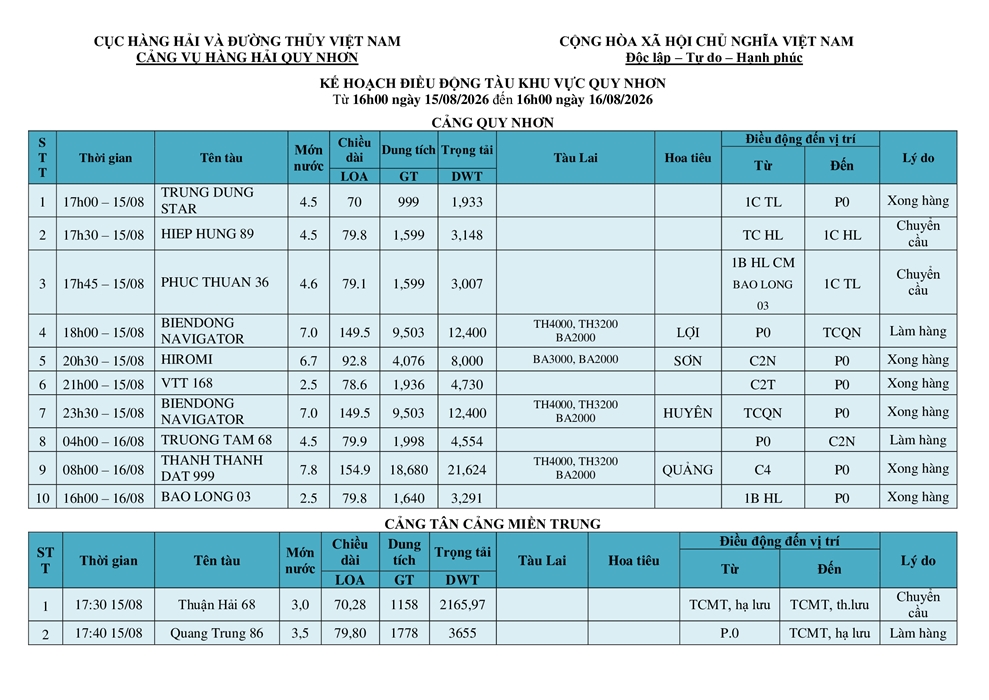 CỤC HÀNG HẢI VÀ ĐƯỜNG THỦY VIỆT NAM
CẢNG VỤ HÀNG HẢI QUY NHƠN

CỘNG HÒA XÃ HỘI CHỦ NGHĨA VIỆT NAM
Độc lập – Tự do – Hạnh phúc

KẾ HOẠCH ĐIỀU ĐỘNG TÀU KHU VỰC QUY NHƠN
Từ 16h00 ngày 15/08/2026 đến 16h00 ngày 16/08/2026

CẢNG QUY NHƠN

| STT | Thời gian | Tên tàu | Mớn nước | Chiều dài LOA | Dung tích GT | Trọng tải DWT | Tàu Lai | Hoa tiêu | Điều động đến vị trí Từ | Điều động đến vị trí Đến | Lý do |
|---|---|---|---|---|---|---|---|---|---|---|---|
| 1 | 17h00 – 15/08 | TRUNG DUNG STAR | 4.5 | 70 | 999 | 1,933 | | | 1C TL | P0 | Xong hàng |
| 2 | 17h30 – 15/08 | HIEP HUNG 89 | 4.5 | 79.8 | 1,599 | 3,148 | | | TC HL | 1C HL | Chuyển cầu |
| 3 | 17h45 – 15/08 | PHUC THUAN 36 | 4.6 | 79.1 | 1,599 | 3,007 | | | 1B HL CM BAO LONG 03 | 1C TL | Chuyển cầu |
| 4 | 18h00 – 15/08 | BIENDONG NAVIGATOR | 7.0 | 149.5 | 9,503 | 12,400 | TH4000, TH3200 BA2000 | LỢI | P0 | TCQN | Làm hàng |
| 5 | 20h30 – 15/08 | HIROMI | 6.7 | 92.8 | 4,076 | 8,000 | BA3000, BA2000 | SƠN | C2N | P0 | Xong hàng |
| 6 | 21h00 – 15/08 | VTT 168 | 2.5 | 78.6 | 1,936 | 4,730 | | | C2T | P0 | Xong hàng |
| 7 | 23h30 – 15/08 | BIENDONG NAVIGATOR | 7.0 | 149.5 | 9,503 | 12,400 | TH4000, TH3200 BA2000 | HUYÊN | TCQN | P0 | Xong hàng |
| 8 | 04h00 – 16/08 | TRUONG TAM 68 | 4.5 | 79.9 | 1,998 | 4,554 | | | P0 | C2N | Làm hàng |
| 9 | 08h00 – 16/08 | THANH THANH DAT 999 | 7.8 | 154.9 | 18,680 | 21,624 | TH4000, TH3200 BA2000 | QUẢNG | C4 | P0 | Xong hàng |
| 10 | 16h00 – 16/08 | BAO LONG 03 | 2.5 | 79.8 | 1,640 | 3,291 | | | 1B HL | P0 | Xong hàng |

CẢNG TÂN CẢNG MIỀN TRUNG

| STT | Thời gian | Tên tàu | Mớn nước | Chiều dài LOA | Dung tích GT | Trọng tải DWT | Tàu Lai | Hoa tiêu | Điều động đến vị trí Từ | Điều động đến vị trí Đến | Lý do |
|---|---|---|---|---|---|---|---|---|---|---|---|
| 1 | 17:30 15/08 | Thuận Hải 68 | 3,0 | 70,28 | 1158 | 2165,97 | | | TCMT, hạ lưu | TCMT, th.lưu | Chuyển cầu |
| 2 | 17:40 15/08 | Quang Trung 86 | 3,5 | 79,80 | 1778 | 3655 | | | P.0 | TCMT, hạ lưu | Làm hàng |